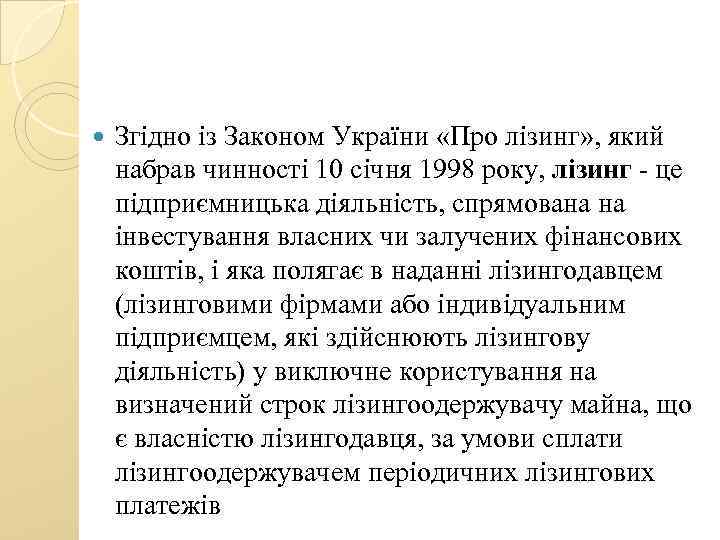 Згідно із Законом України «Про лізинг», який набрав чинності 10 січня 1998 року, лізинг - це підприємницька діяльність, спрямована на інвестування власних чи залучених фінансових коштів, і яка полягає в наданні лізингодавцем (лізинговими фірмами або індивідуальним підприємцем, які здійснюють лізингову діяльність) у виключне користування на визначений строк лізингоодержувачу майна, що є власністю лізингодавця, за умови сплати лізингоодержувачем періодичних лізингових платежів